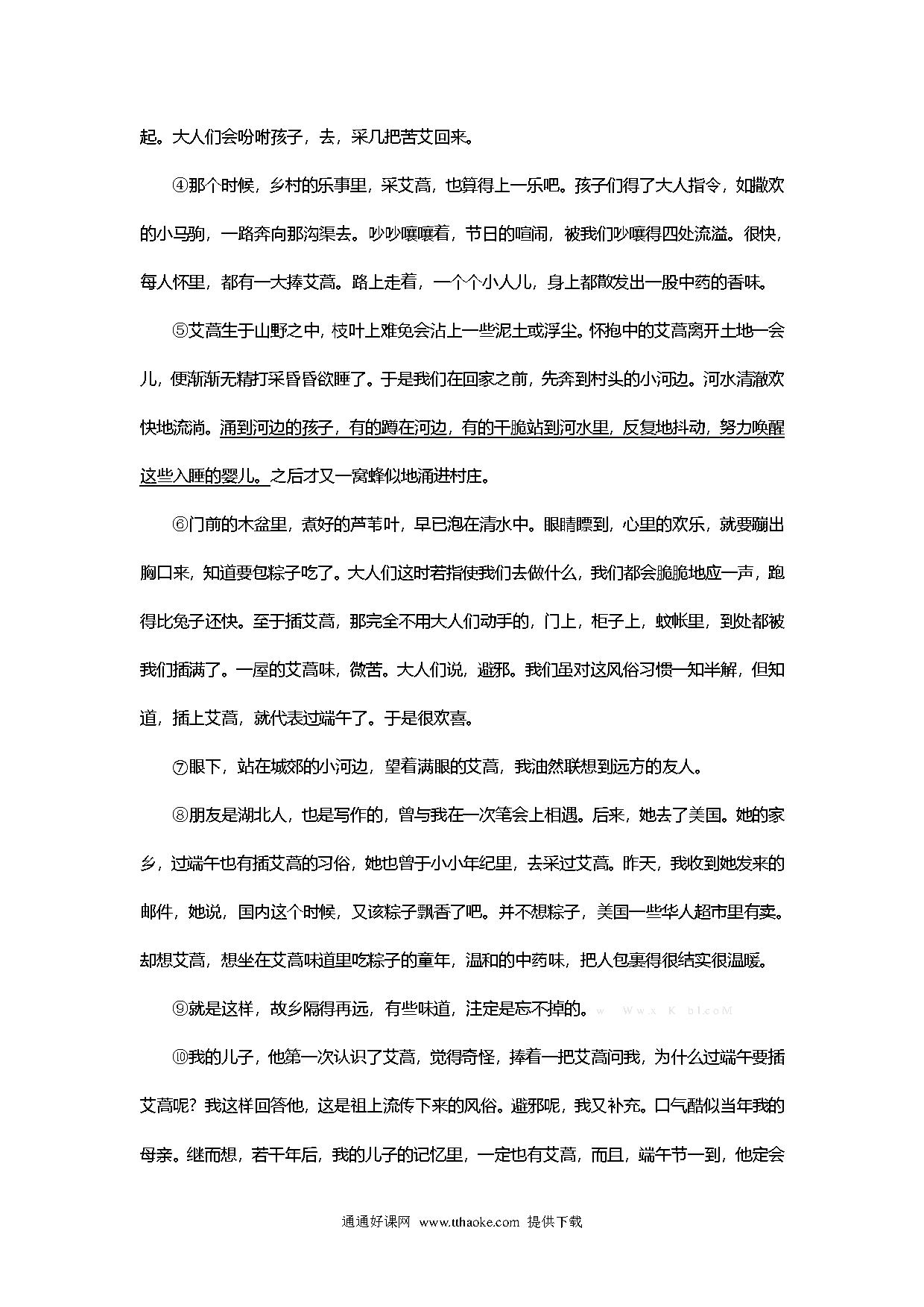 起。大人们会吩咐孩子，去，采几把苦艾回来。

④那个时候，乡村的乐事里，采艾蒿，也算得上一乐吧。孩子们得了大人指令，如撒欢的小马驹，一路奔向那沟渠去。吵吵嚷嚷着，节日的喧闹，被我们吵嚷得四处流溢。很快，每人怀里，都有一大捧艾蒿。路上走着，一个个小人儿，身上都散发出一股中药的香味。

⑤艾蒿生于山野之中，枝叶上难免会沾上一些泥土或浮尘。怀抱中的艾蒿离开土地一会儿，便渐渐无精打采昏昏欲睡了。于是我们在回家之前，先奔到村头的小河边。河水清澈欢快地流淌。涌到河边的孩子，有的蹲在河边，有的干脆站到河水里，反复地抖动，努力唤醒这些入睡的婴儿。之后才又一窝蜂似地涌进村庄。

⑥门前的木盆里，煮好的芦苇叶，早已泡在清水中。眼睛瞟到，心里的欢乐，就要蹦出胸口来，知道要包粽子吃了。大人们这时若指使我们去做什么，我们都会脆脆地应一声，跑得比兔子还快。至于插艾蒿，那完全不用大人们动手的，门上，柜子上，蚊帐里，到处都被我们插满了。一屋的艾蒿味，微苦。大人们说，避邪。我们虽对这风俗习惯一知半解，但知道，插上艾蒿，就代表过端午了。于是很欢喜。

⑦眼下，站在城郊的小河边，望着满眼的艾蒿，我油然联想到远方的友人。

⑧朋友是湖北人，也是写作的，曾与我在一次笔会上相遇。后来，她去了美国。她的家乡，过端午也有插艾蒿的习俗，她也曾于小小年纪里，去采过艾蒿。昨天，我收到她发来的邮件，她说，国内这个时候，又该粽子飘香了吧。并不想粽子，美国一些华人超市里有卖。却想艾蒿，想坐在艾蒿味道里吃粽子的童年，温和的中药味，把人包裹得很结实很温暖。

⑨就是这样，故乡隔得再远，有些味道，注定是忘不掉的。w Ww.x K b1.coM

⑩我的儿子，他第一次认识了艾蒿，觉得奇怪，捧着一把艾蒿问我，为什么过端午要插艾蒿呢？我这样回答他，这是祖上流传下来的风俗。避邪呢，我又补充。口气酷似当年我的母亲。继而想，若干年后，我的儿子的记忆里，一定也有艾蒿，而且，端午节一到，他定会

通通好课网 www.tthaoke.com 提供下载